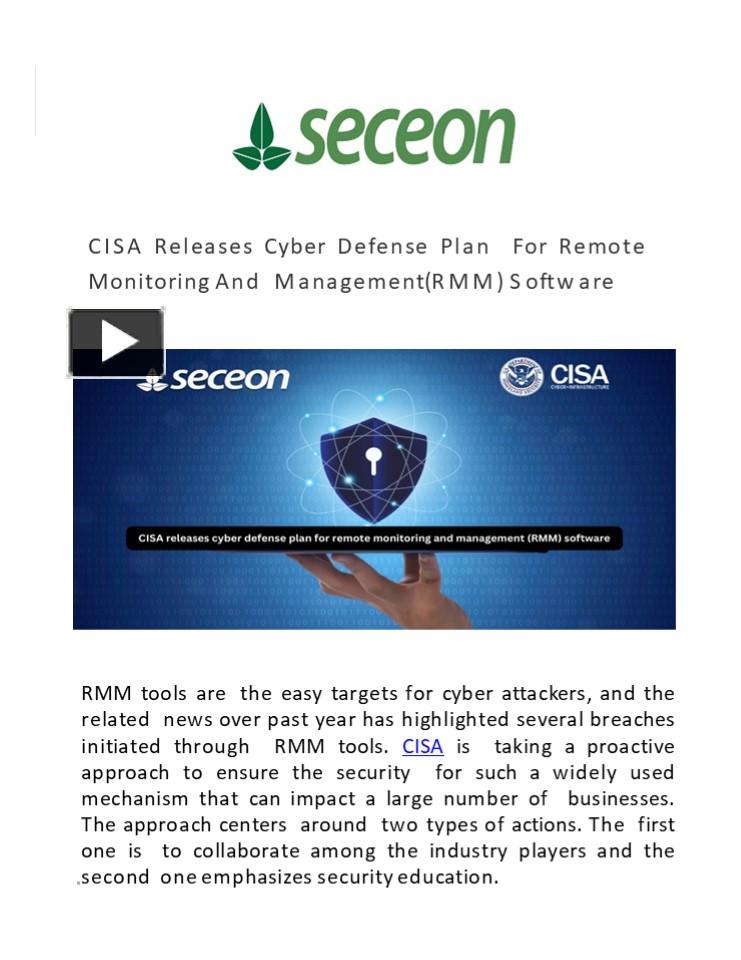 seceon

CISA Releases Cyber Defense Plan For Remote Monitoring And Management(RMM) Software

seceon

CISA
CYBER+INFRASTRUCTURE

CISA releases cyber defense plan for remote monitoring and management (RMM) software

RMM tools are the easy targets for cyber attackers, and the related news over past year has highlighted several breaches initiated through RMM tools. CISA is taking a proactive approach to ensure the security for such a widely used mechanism that can impact a large number of businesses. The approach centers around two types of actions. The first one is to collaborate among the industry players and the second one emphasizes security education.